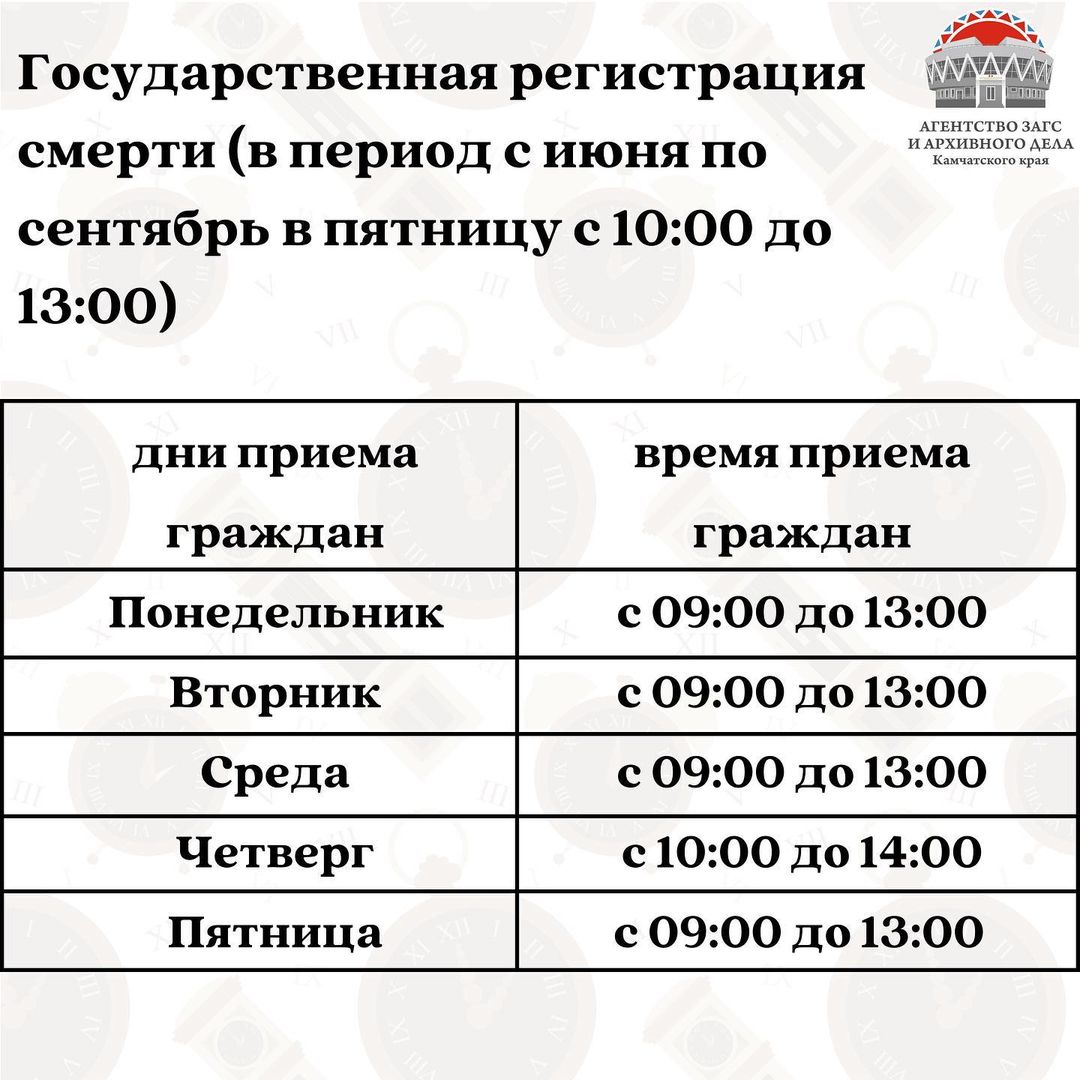 Государственная регистрация смерти (в период с июня по сентябрь в пятницу с 10:00 до 13:00)

АГЕНТСТВО ЗАГС И АРХИВНОГО ДЕЛА Камчатского края

| дни приема граждан | время приема граждан |
|---|---|
| Понедельник | с 09:00 до 13:00 |
| Вторник | с 09:00 до 13:00 |
| Среда | с 09:00 до 13:00 |
| Четверг | с 10:00 до 14:00 |
| Пятница | с 09:00 до 13:00 |